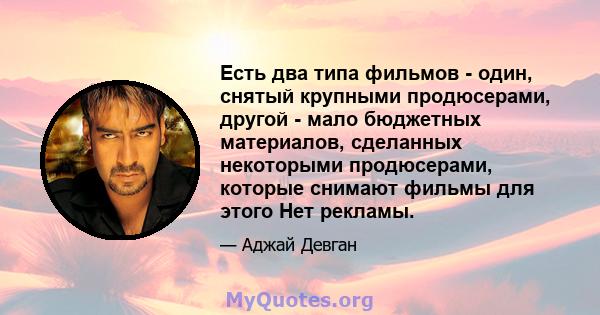 Есть два типа фильмов - один, снятый крупными продюсерами, другой - мало бюджетных материалов, сделанных некоторыми продюсерами, которые снимают фильмы для этого Нет рекламы.

— Аджай Девган

MyQuotes.org